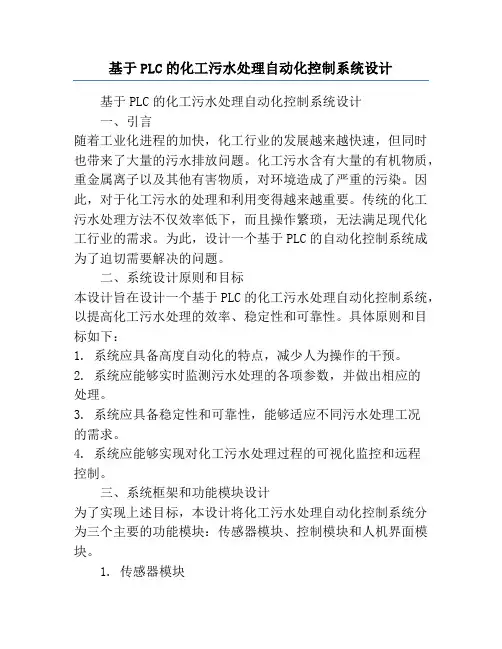 基于PLC的化工污水处理自动化控制系统设计

基于PLC的化工污水处理自动化控制系统设计

一、引言

随着工业化进程的加快，化工行业的发展越来越快速，但同时也带来了大量的污水排放问题。化工污水含有大量的有机物质，重金属离子以及其他有害物质，对环境造成了严重的污染。因此，对于化工污水的处理和利用变得越来越重要。传统的化工污水处理方法不仅效率低下，而且操作繁琐，无法满足现代化工行业的需求。为此，设计一个基于PLC的自动化控制系统成为了迫切需要解决的问题。

二、系统设计原则和目标

本设计旨在设计一个基于PLC的化工污水处理自动化控制系统，以提高化工污水处理的效率、稳定性和可靠性。具体原则和目标如下：

1. 系统应具备高度自动化的特点，减少人为操作的干预。

2. 系统应能够实时监测污水处理的各项参数，并做出相应的处理。

3. 系统应具备稳定性和可靠性，能够适应不同污水处理工况的需求。

4. 系统应能够实现对化工污水处理过程的可视化监控和远程控制。

三、系统框架和功能模块设计

为了实现上述目标，本设计将化工污水处理自动化控制系统分为三个主要的功能模块：传感器模块、控制模块和人机界面模块。

1. 传感器模块